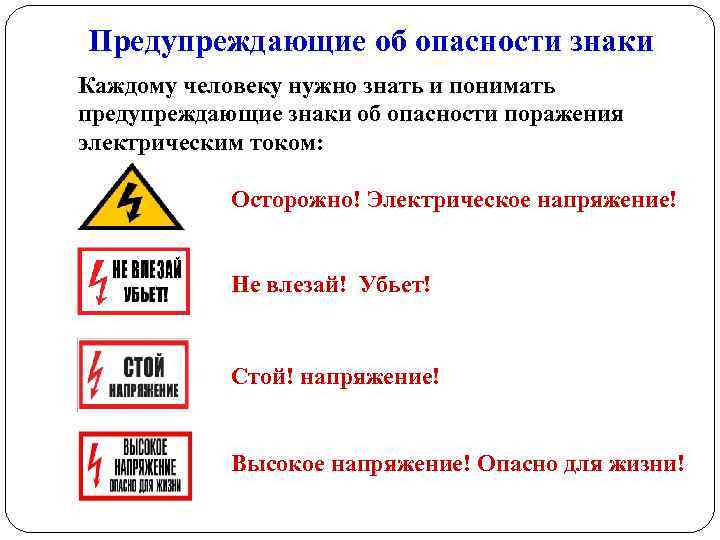 Предупреждающие об опасности знаки

Каждому человеку нужно знать и понимать предупреждающие знаки об опасности поражения электрическим током:

Осторожно! Электрическое напряжение!

НЕ ВЛЕЗАЙ
УБЬЕТ!

Не влезай! Убьет!

СТОЙ
НАПРЯЖЕНИЕ

Стой! напряжение!

ВЫСОКОЕ
НАПРЯЖЕНИЕ
ОПАСНО ДЛЯ ЖИЗНИ

Высокое напряжение! Опасно для жизни!